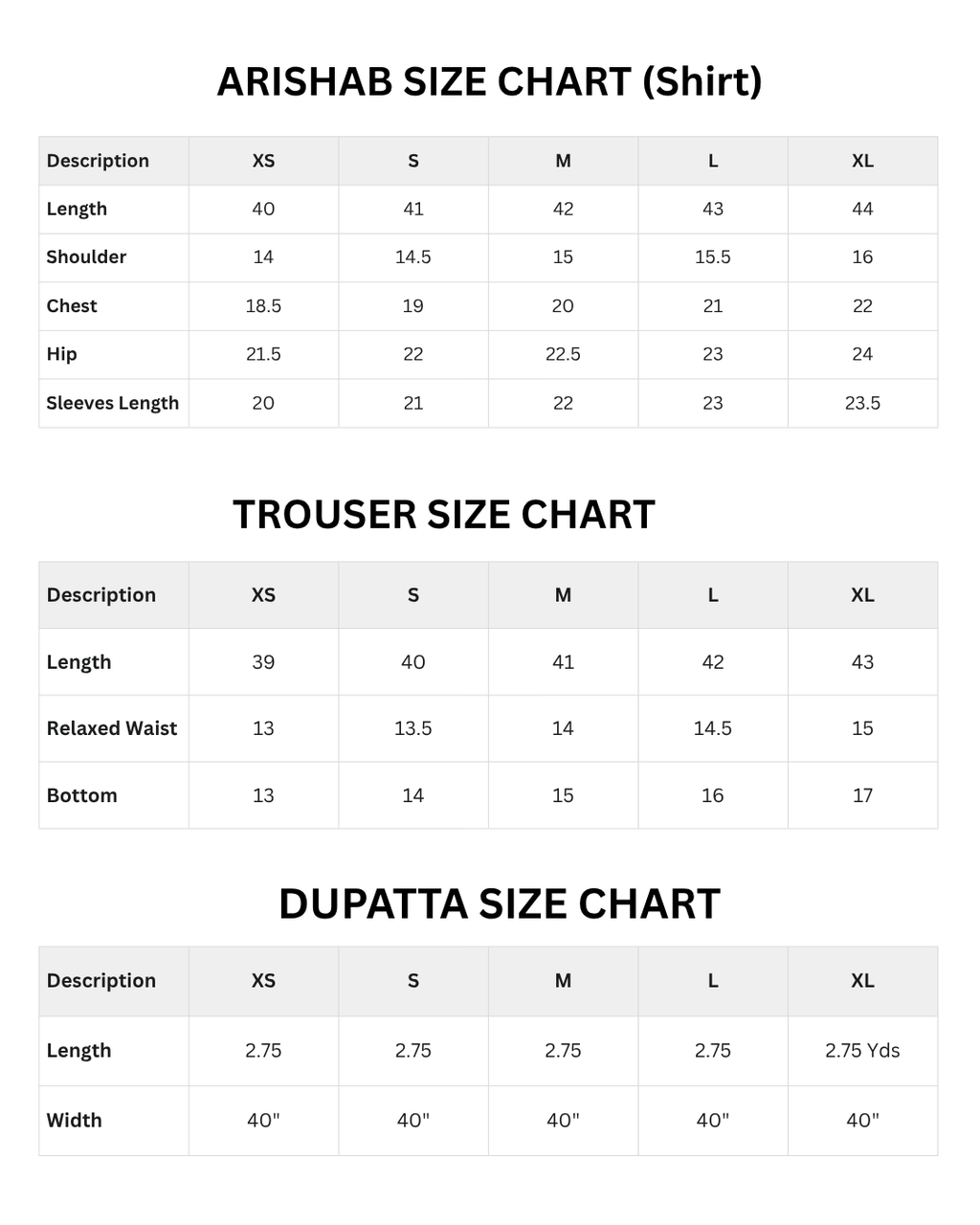 ARISHAB SIZE CHART (Shirt)

| Description | XS | S | M | L | XL |
|---|---|---|---|---|---|
| Length | 40 | 41 | 42 | 43 | 44 |
| Shoulder | 14 | 14.5 | 15 | 15.5 | 16 |
| Chest | 18.5 | 19 | 20 | 21 | 22 |
| Hip | 21.5 | 22 | 22.5 | 23 | 24 |
| Sleeves Length | 20 | 21 | 22 | 23 | 23.5 |

TROUSER SIZE CHART

| Description | XS | S | M | L | XL |
|---|---|---|---|---|---|
| Length | 39 | 40 | 41 | 42 | 43 |
| Relaxed Waist | 13 | 13.5 | 14 | 14.5 | 15 |
| Bottom | 13 | 14 | 15 | 16 | 17 |

DUPATTA SIZE CHART

| Description | XS | S | M | L | XL |
|---|---|---|---|---|---|
| Length | 2.75 | 2.75 | 2.75 | 2.75 | 2.75 Yds |
| Width | 40" | 40" | 40" | 40" | 40" |